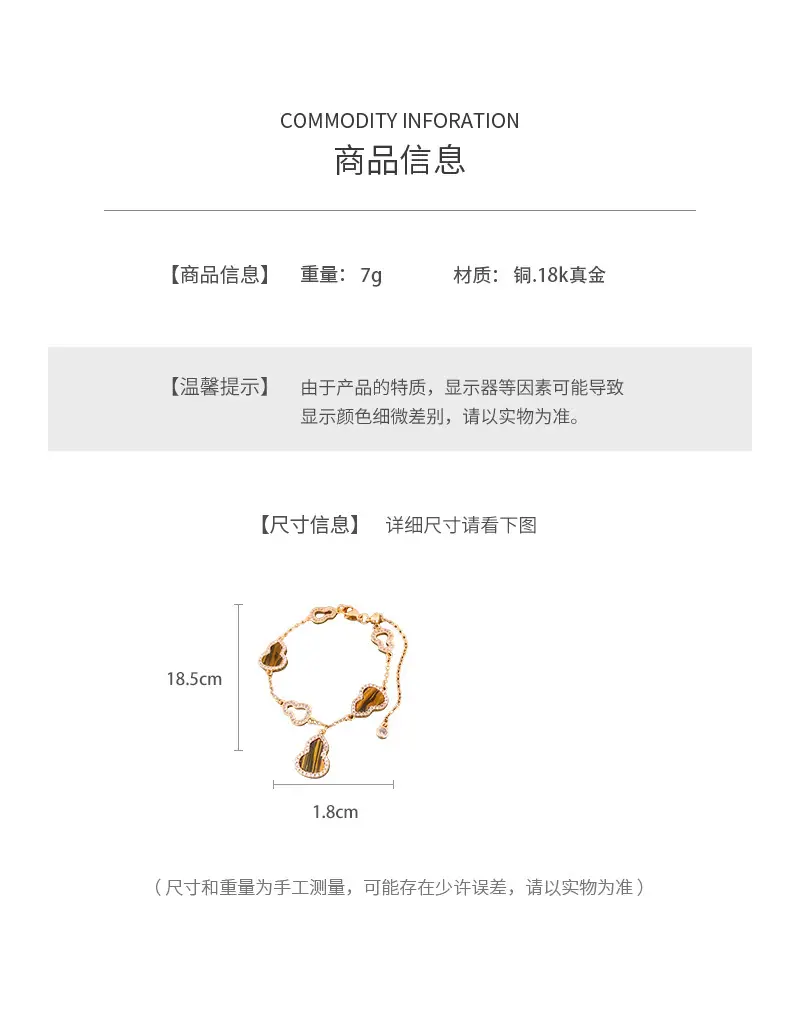 COMMODITY INFORATION
商品信息

【商品信息】 重量：7g 材质：铜.18k真金

【温馨提示】 由于产品的特质，显示器等因素可能导致显示颜色细微差别，请以实物为准。

【尺寸信息】 详细尺寸请看下图

18.5cm

1.8cm

（尺寸和重量为手工测量，可能存在少许误差，请以实物为准）